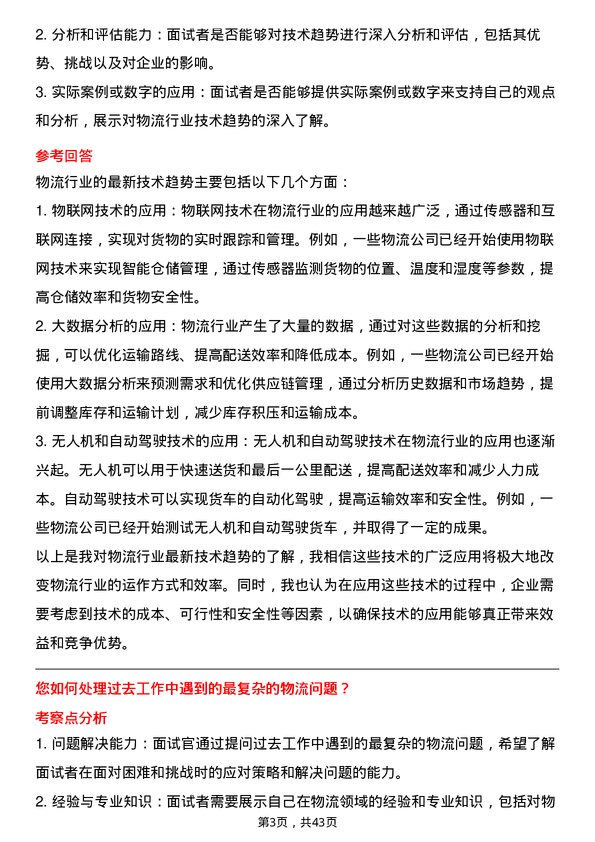 2. 分析和评估能力：面试者是否能够对技术趋势进行深入分析和评估，包括其优势、挑战以及对企业的影响。

3. 实际案例或数字的应用：面试者是否能够提供实际案例或数字来支持自己的观点和分析，展示对物流行业技术趋势的深入了解。

参考回答

物流行业的最新技术趋势主要包括以下几个方面：

1. 物联网技术的应用：物联网技术在物流行业的应用越来越广泛，通过传感器和互联网连接，实现对货物的实时跟踪和管理。例如，一些物流公司已经开始使用物联网技术来实现智能仓储管理，通过传感器监测货物的位置、温度和湿度等参数，提高仓储效率和货物安全性。

2. 大数据分析的应用：物流行业产生了大量的数据，通过对这些数据的分析和挖掘，可以优化运输路线、提高配送效率和降低成本。例如，一些物流公司已经开始使用大数据分析来预测需求和优化供应链管理，通过分析历史数据和市场趋势，提前调整库存和运输计划，减少库存积压和运输成本。

3. 无人机和自动驾驶技术的应用：无人机和自动驾驶技术在物流行业的应用也逐渐兴起。无人机可以用于快速送货和最后一公里配送，提高配送效率和减少人力成本。自动驾驶技术可以实现货车的自动化驾驶，提高运输效率和安全性。例如，一些物流公司已经开始测试无人机和自动驾驶货车，并取得了一定的成果。

以上是我对物流行业最新技术趋势的了解，我相信这些技术的广泛应用将极大地改变物流行业的运作方式和效率。同时，我也认为在应用这些技术的过程中，企业需要考虑到技术的成本、可行性和安全性等因素，以确保技术的应用能够真正带来效益和竞争优势。

您如何处理过去工作中遇到的最复杂的物流问题？

考察点分析

1. 问题解决能力：面试官通过提问过去工作中遇到的最复杂的物流问题，希望了解面试者在面对困难和挑战时的应对策略和解决问题的能力。

2. 经验与专业知识：面试者需要展示自己在物流领域的经验和专业知识，包括对物

第3页，共43页